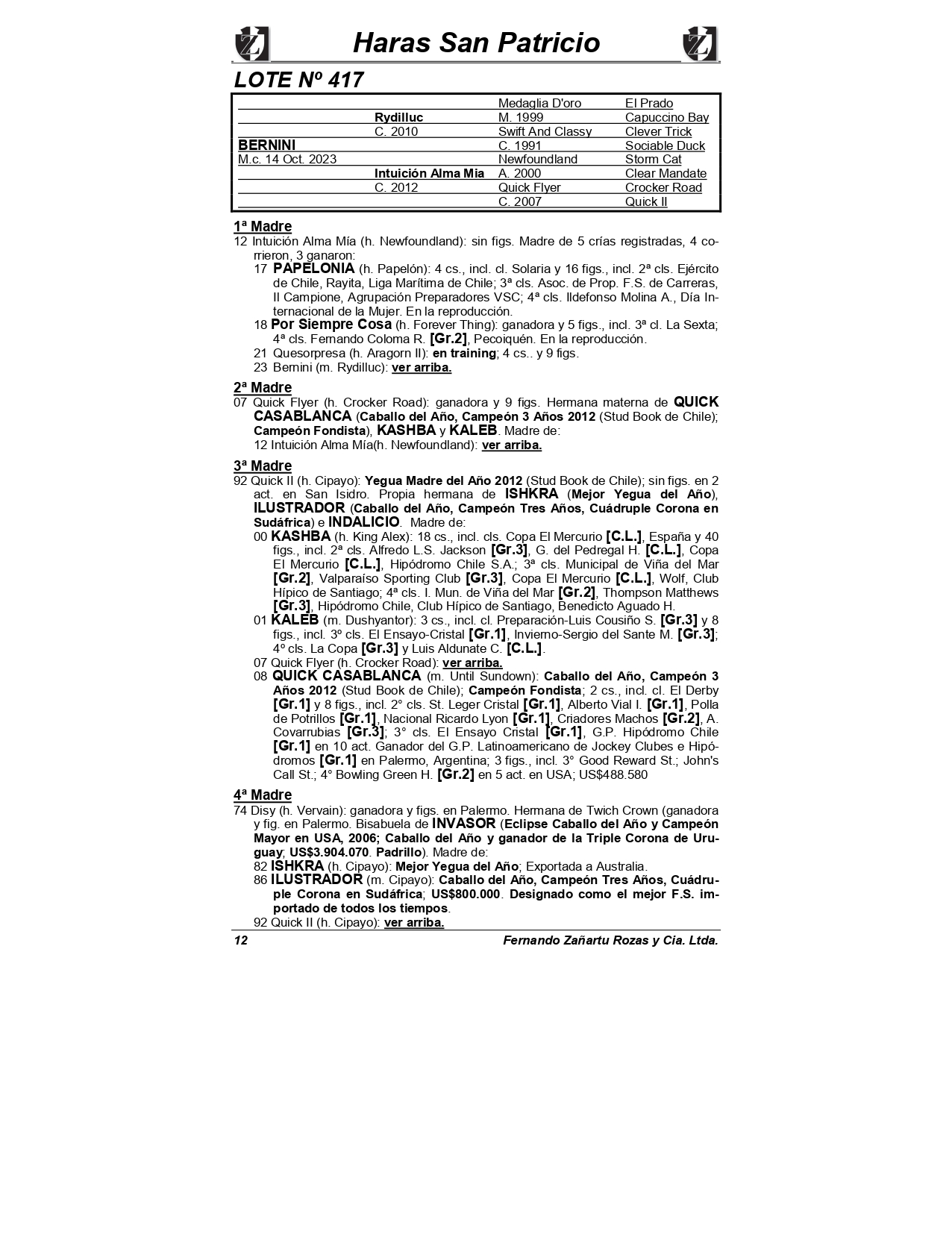 Haras San Patricio

LOTE Nº 417

| | | | |
|---|---|---|---|
| | | Medaglia D'oro | El Prado |
| | Rydilluc | M. 1999 | Capuccino Bay |
| | C. 2010 | Swift And Classy | Clever Trick |
| BERNINI | | C. 1991 | Sociable Duck |
| M.c. 14 Oct. 2023 | | Newfoundland | Storm Cat |
| | Intuición Alma Mia | A. 2000 | Clear Mandate |
| | C. 2012 | Quick Flyer | Crocker Road |
| | | C. 2007 | Quick II |

1ª Madre
12 Intuición Alma Mía (h. Newfoundland): sin figs. Madre de 5 crías registradas, 4 corrieron, 3 ganaron:
17 PAPELONIA (h. Papelón): 4 cs., incl. cl. Solaria y 16 figs., incl. 2ª cls. Ejército de Chile, Rayita, Liga Marítima de Chile; 3ª cls. Asoc. de Prop. F.S. de Carreras, Il Campione, Agrupación Preparadores VSC; 4ª cls. Ildefonso Molina A., Día Internacional de la Mujer. En la reproducción.
18 Por Siempre Cosa (h. Forever Thing): ganadora y 5 figs., incl. 3ª cl. La Sexta; 4ª cls. Fernando Coloma R. [Gr.2], Pecoiquén. En la reproducción.
21 Quesorpresa (h. Aragorn II): en training; 4 cs.. y 9 figs.
23 Bernini (m. Rydilluc): ver arriba.

2ª Madre
07 Quick Flyer (h. Crocker Road): ganadora y 9 figs. Hermana materna de QUICK CASABLANCA (Caballo del Año, Campeón 3 Años 2012 (Stud Book de Chile); Campeón Fondista), KASHBA y KALEB. Madre de:
12 Intuición Alma Mía(h. Newfoundland): ver arriba.

3ª Madre
92 Quick II (h. Cipayo): Yegua Madre del Año 2012 (Stud Book de Chile); sin figs. en 2 act. en San Isidro. Propia hermana de ISHKRA (Mejor Yegua del Año), ILUSTRADOR (Caballo del Año, Campeón Tres Años, Cuádruple Corona en Sudáfrica) e INDALICIO. Madre de:
00 KASHBA (h. King Alex): 18 cs., incl. cls. Copa El Mercurio [C.L.], España y 40 figs., incl. 2ª cls. Alfredo L.S. Jackson [Gr.3], G. del Pedregal H. [C.L.], Copa El Mercurio [C.L.], Hipódromo Chile S.A.; 3ª cls. Municipal de Viña del Mar [Gr.2], Valparaíso Sporting Club [Gr.3], Copa El Mercurio [C.L.], Wolf, Club Hípico de Santiago; 4ª cls. I. Mun. de Viña del Mar [Gr.2], Thompson Matthews [Gr.3], Hipódromo Chile, Club Hípico de Santiago, Benedicto Aguado H.
01 KALEB (m. Dushyantor): 3 cs., incl. cl. Preparación-Luis Cousiño S. [Gr.3] y 8 figs., incl. 3º cls. El Ensayo-Cristal [Gr.1], Invierno-Sergio del Sante M. [Gr.3]; 4º cls. La Copa [Gr.3] y Luis Aldunate C. [C.L.].
07 Quick Flyer (h. Crocker Road): ver arriba.
08 QUICK CASABLANCA (m. Until Sundown): Caballo del Año, Campeón 3 Años 2012 (Stud Book de Chile); Campeón Fondista; 2 cs., incl. cl. El Derby [Gr.1] y 8 figs., incl. 2° cls. St. Leger Cristal [Gr.1], Alberto Vial I. [Gr.1], Polla de Potrillos [Gr.1], Nacional Ricardo Lyon [Gr.1], Criadores Machos [Gr.2], A. Covarrubias [Gr.3]; 3° cls. El Ensayo Cristal [Gr.1], G.P. Hipódromo Chile [Gr.1] en 10 act. Ganador del G.P. Latinoamericano de Jockey Clubes e Hipódromos [Gr.1] en Palermo, Argentina; 3 figs., incl. 3° Good Reward St.; John's Call St.; 4° Bowling Green H. [Gr.2] en 5 act. en USA; US$488.580

4ª Madre
74 Disy (h. Vervain): ganadora y figs. en Palermo. Hermana de Twich Crown (ganadora y fig. en Palermo. Bisabuela de INVASOR (Eclipse Caballo del Año y Campeón Mayor en USA, 2006; Caballo del Año y ganador de la Triple Corona de Uruguay; US$3.904.070. Padrillo). Madre de:
82 ISHKRA (h. Cipayo): Mejor Yegua del Año; Exportada a Australia.
86 ILUSTRADOR (m. Cipayo): Caballo del Año, Campeón Tres Años, Cuádruple Corona en Sudáfrica; US$800.000. Designado como el mejor F.S. importado de todos los tiempos.
92 Quick II (h. Cipayo): ver arriba.

12 Fernando Zañartu Rozas y Cia. Ltda.